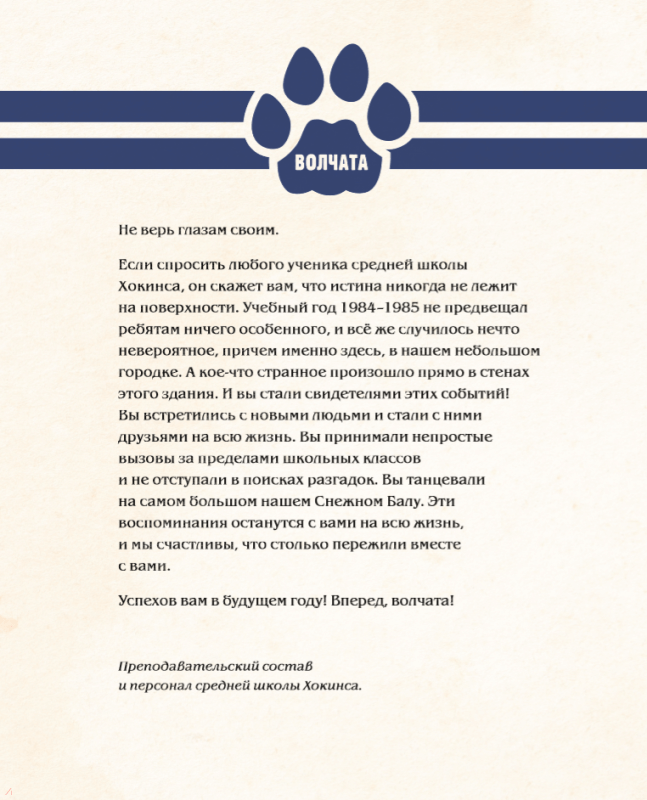 ВОЛЧАТА

Не верь глазам своим.

Если спросить любого ученика средней школы Хокинса, он скажет вам, что истина никогда не лежит на поверхности. Учебный год 1984–1985 не предвещал ребятам ничего особенного, и всё же случилось нечто невероятное, причем именно здесь, в нашем небольшом городке. А кое-что странное произошло прямо в стенах этого здания. И вы стали свидетелями этих событий! Вы встретились с новыми людьми и стали с ними друзьями на всю жизнь. Вы принимали непростые вызовы за пределами школьных классов и не отступали в поисках разгадок. Вы танцевали на самом большом нашем Снежном Балу. Эти воспоминания останутся с вами на всю жизнь, и мы счастливы, что столько пережили вместе с вами.

Успехов вам в будущем году! Вперед, волчата!

Преподавательский состав и персонал средней школы Хокинса.